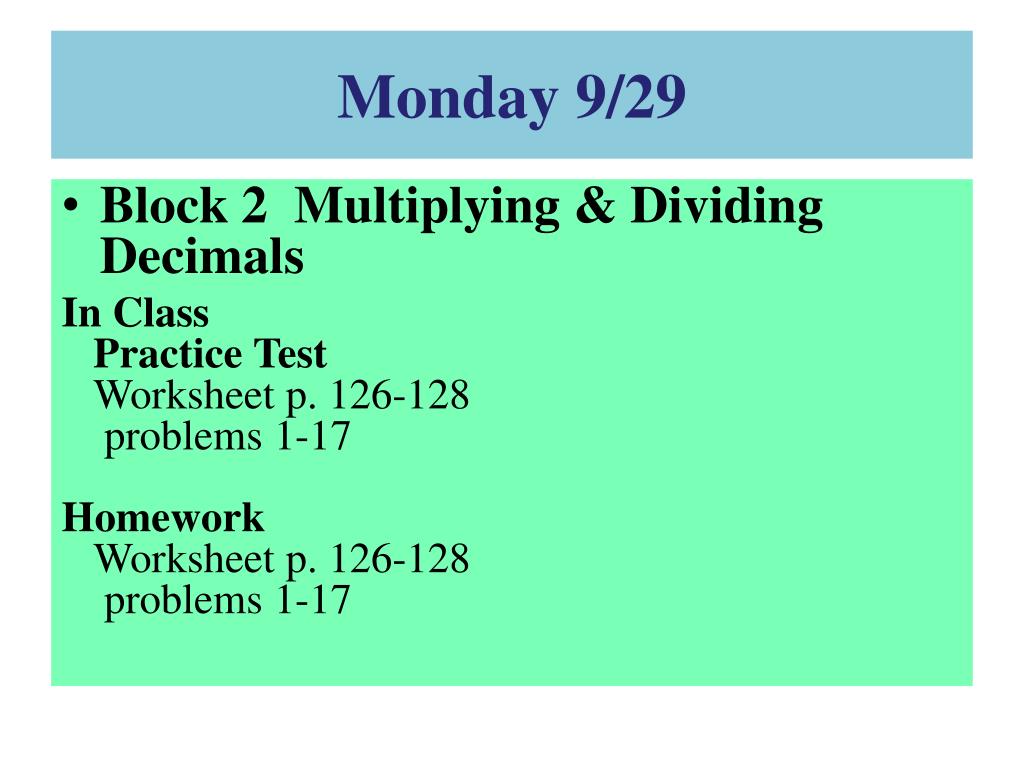 Monday 9/29

• Block 2 Multiplying & Dividing Decimals

In Class
Practice Test
Worksheet p. 126-128
problems 1-17

Homework
Worksheet p. 126-128
problems 1-17